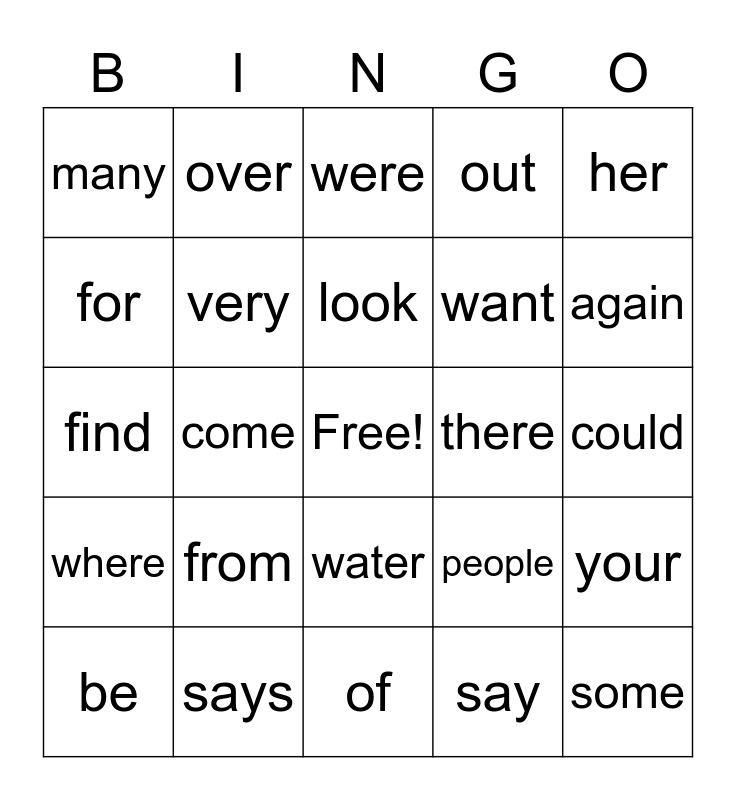 | B | I | N | G | O |
|---|---|---|---|---|
| many | over | were | out | her |
| for | very | look | want | again |
| find | come | Free! | there | could |
| where | from | water | people | your |
| be | says | of | say | some |